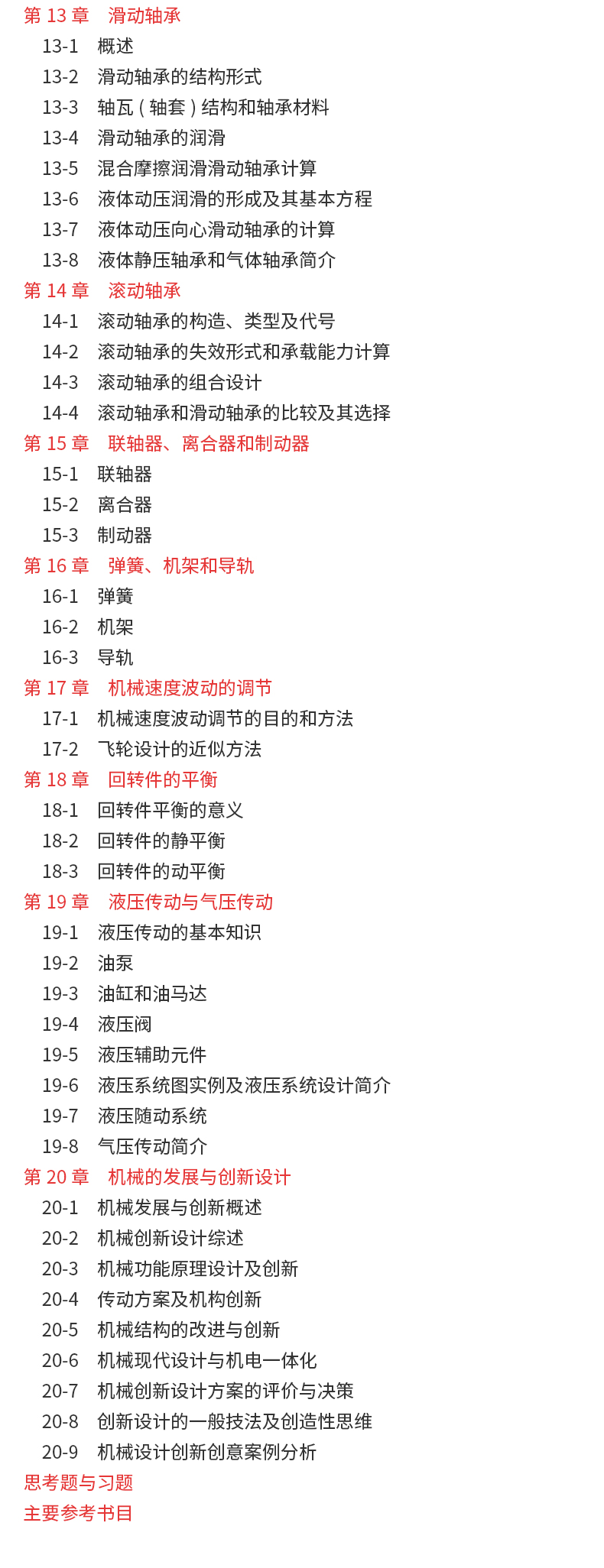 第 13 章　滑动轴承
13-1　概述
13-2　滑动轴承的结构形式
13-3　轴瓦（轴套）结构和轴承材料
13-4　滑动轴承的润滑
13-5　混合摩擦润滑滑动轴承计算
13-6　液体动压润滑的形成及其基本方程
13-7　液体动压向心滑动轴承的计算
13-8　液体静压轴承和气体轴承简介
第 14 章　滚动轴承
14-1　滚动轴承的构造、类型及代号
14-2　滚动轴承的失效形式和承载能力计算
14-3　滚动轴承的组合设计
14-4　滚动轴承和滑动轴承的比较及其选择
第 15 章　联轴器、离合器和制动器
15-1　联轴器
15-2　离合器
15-3　制动器
第 16 章　弹簧、机架和导轨
16-1　弹簧
16-2　机架
16-3　导轨
第 17 章　机械速度波动的调节
17-1　机械速度波动调节的目的和方法
17-2　飞轮设计的近似方法
第 18 章　回转件的平衡
18-1　回转件平衡的意义
18-2　回转件的静平衡
18-3　回转件的动平衡
第 19 章　液压传动与气压传动
19-1　液压传动的基本知识
19-2　油泵
19-3　油缸和油马达
19-4　液压阀
19-5　液压辅助元件
19-6　液压系统图实例及液压系统设计简介
19-7　液压随动系统
19-8　气压传动简介
第 20 章　机械的发展与创新设计
20-1　机械发展与创新概述
20-2　机械创新设计综述
20-3　机械功能原理设计及创新
20-4　传动方案及机构创新
20-5　机械结构的改进与创新
20-6　机械现代设计与机电一体化
20-7　机械创新设计方案的评价与决策
20-8　创新设计的一般技法及创造性思维
20-9　机械设计创新创意案例分析
思考题与习题
主要参考书目